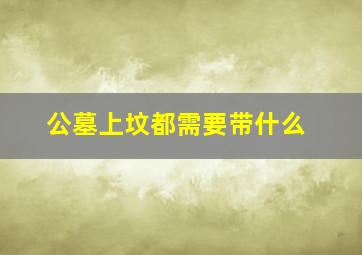 公墓上坟都需要带什么